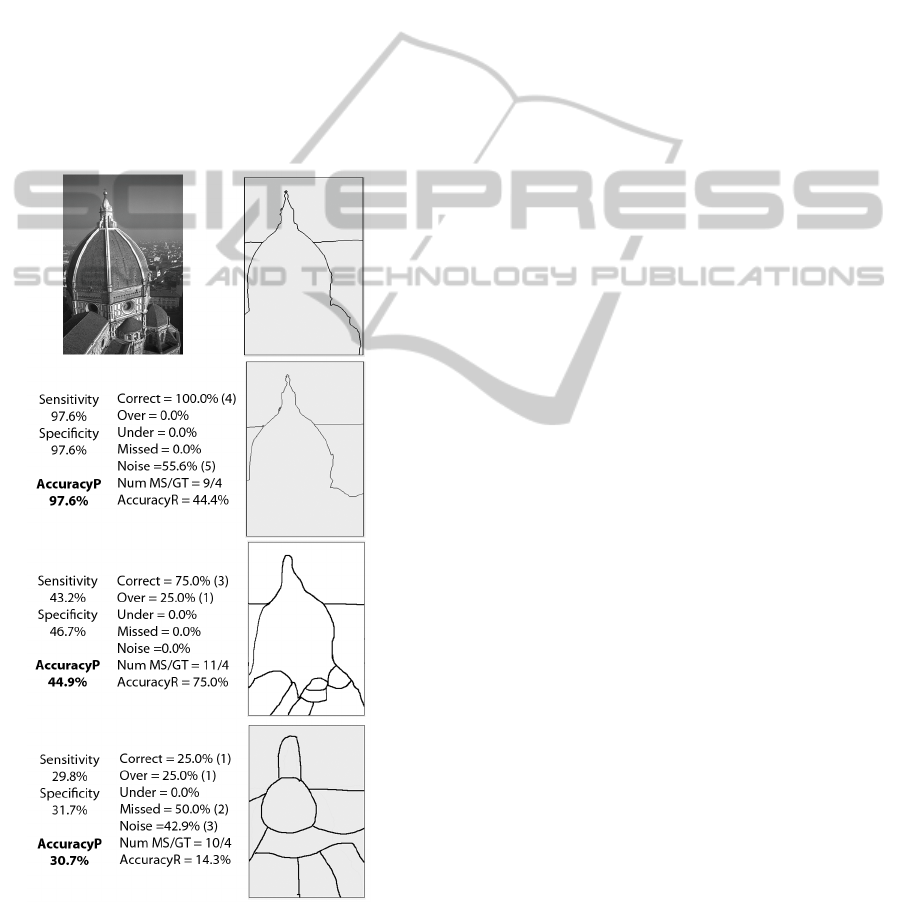 SCITEPRESS
SCIENCE AND TECHNOLOGY PUBLICATIONS

Sensitivity
97.6%
Specificity
97.6%
**AccuracyP**
**97.6%**

Correct = 100.0% (4)
Over = 0.0%
Under = 0.0%
Missed = 0.0%
Noise =55.6% (5)
Num MS/GT = 9/4
AccuracyR = 44.4%

Sensitivity
43.2%
Specificity
46.7%
**AccuracyP**
**44.9%**

Correct = 75.0% (3)
Over = 25.0% (1)
Under = 0.0%
Missed = 0.0%
Noise =0.0%
Num MS/GT = 11/4
AccuracyR = 75.0%

Sensitivity
29.8%
Specificity
31.7%
**AccuracyP**
**30.7%**

Correct = 25.0% (1)
Over = 25.0% (1)
Under = 0.0%
Missed = 50.0% (2)
Noise =42.9% (3)
Num MS/GT = 10/4
AccuracyR = 14.3%